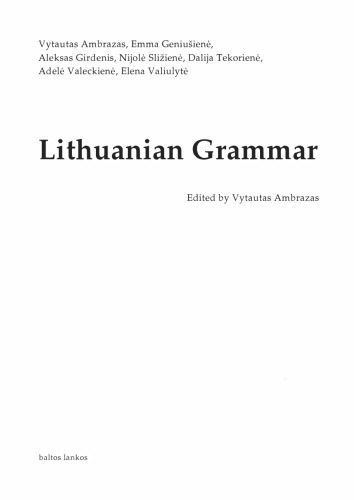 Vytautas Ambrazas, Emma Geniušienė, Aleksas Girdenis, Nijolė Sližienė, Dalija Tekorienė, Adelė Valeckienė, Elena Valiulytė

Lithuanian Grammar

Edited by Vytautas Ambrazas

baltos lankos